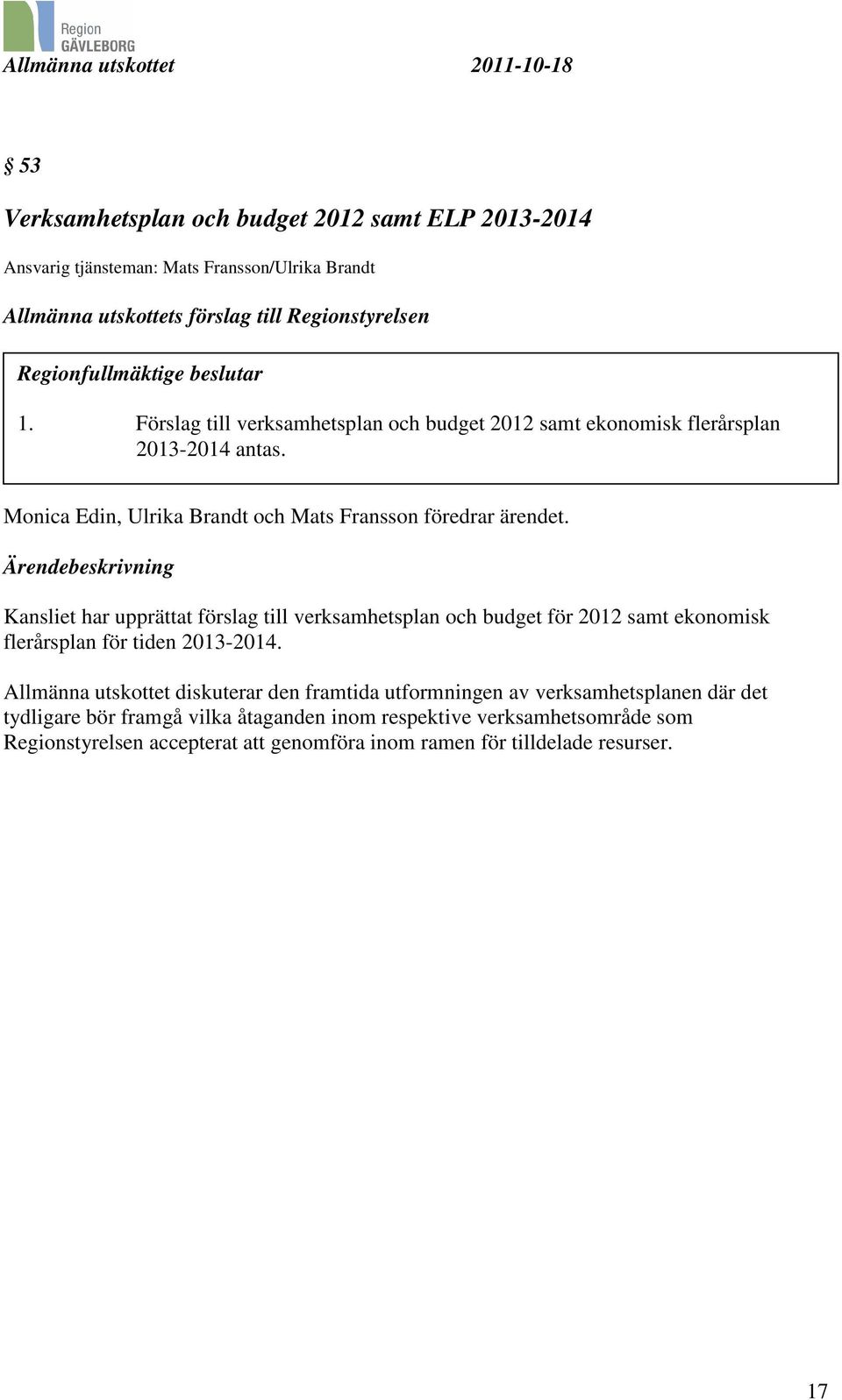 Region
GÄVLEBORG

Allmänna utskottet 2011-10-18

§ 53

Verksamhetsplan och budget 2012 samt ELP 2013-2014

Ansvarig tjänsteman: Mats Fransson/Ulrika Brandt

Allmänna utskottets förslag till Regionstyrelsen

Regionfullmäktige beslutar

1. Förslag till verksamhetsplan och budget 2012 samt ekonomisk flerårsplan 2013-2014 antas.

Monica Edin, Ulrika Brandt och Mats Fransson föredrar ärendet.

Ärendebeskrivning

Kansliet har upprättat förslag till verksamhetsplan och budget för 2012 samt ekonomisk flerårsplan för tiden 2013-2014.

Allmänna utskottet diskuterar den framtida utformningen av verksamhetsplanen där det tydligare bör framgå vilka åtaganden inom respektive verksamhetsområde som Regionstyrelsen accepterat att genomföra inom ramen för tilldelade resurser.

17